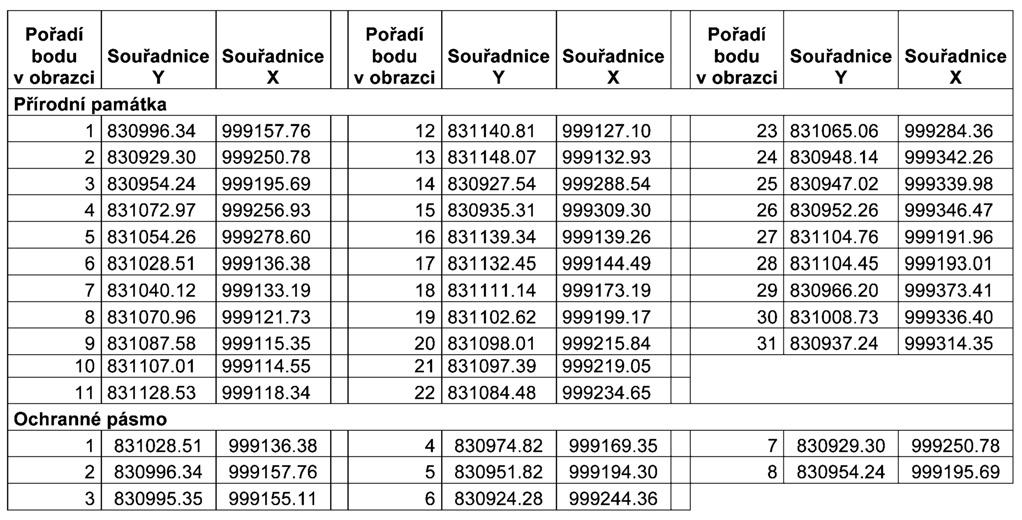 | Pořadí bodu v obrazci | Souřadnice Y | Souřadnice X | | Pořadí bodu v obrazci | Souřadnice Y | Souřadnice X | | Pořadí bodu v obrazci | Souřadnice Y | Souřadnice X |
|---|---|---|---|---|---|---|---|---|---|---|
| Přírodní památka | | | | | | | | | | |
| 1 | 830996.34 | 999157.76 | | 12 | 831140.81 | 999127.10 | | 23 | 831065.06 | 999284.36 |
| 2 | 830929.30 | 999250.78 | | 13 | 831148.07 | 999132.93 | | 24 | 830948.14 | 999342.26 |
| 3 | 830954.24 | 999195.69 | | 14 | 830927.54 | 999288.54 | | 25 | 830947.02 | 999339.98 |
| 4 | 831072.97 | 999256.93 | | 15 | 830935.31 | 999309.30 | | 26 | 830952.26 | 999346.47 |
| 5 | 831054.26 | 999278.60 | | 16 | 831139.34 | 999139.26 | | 27 | 831104.76 | 999191.96 |
| 6 | 831028.51 | 999136.38 | | 17 | 831132.45 | 999144.49 | | 28 | 831104.45 | 999193.01 |
| 7 | 831040.12 | 999133.19 | | 18 | 831111.14 | 999173.19 | | 29 | 830966.20 | 999373.41 |
| 8 | 831070.96 | 999121.73 | | 19 | 831102.62 | 999199.17 | | 30 | 831008.73 | 999336.40 |
| 9 | 831087.58 | 999115.35 | | 20 | 831098.01 | 999215.84 | | 31 | 830937.24 | 999314.35 |
| 10 | 831107.01 | 999114.55 | | 21 | 831097.39 | 999219.05 | | | | |
| 11 | 831128.53 | 999118.34 | | 22 | 831084.48 | 999234.65 | | | | |
| Ochranné pásmo | | | | | | | | | | |
| 1 | 831028.51 | 999136.38 | | 4 | 830974.82 | 999169.35 | | 7 | 830929.30 | 999250.78 |
| 2 | 830996.34 | 999157.76 | | 5 | 830951.82 | 999194.30 | | 8 | 830954.24 | 999195.69 |
| 3 | 830995.35 | 999155.11 | | 6 | 830924.28 | 999244.36 | | | | |